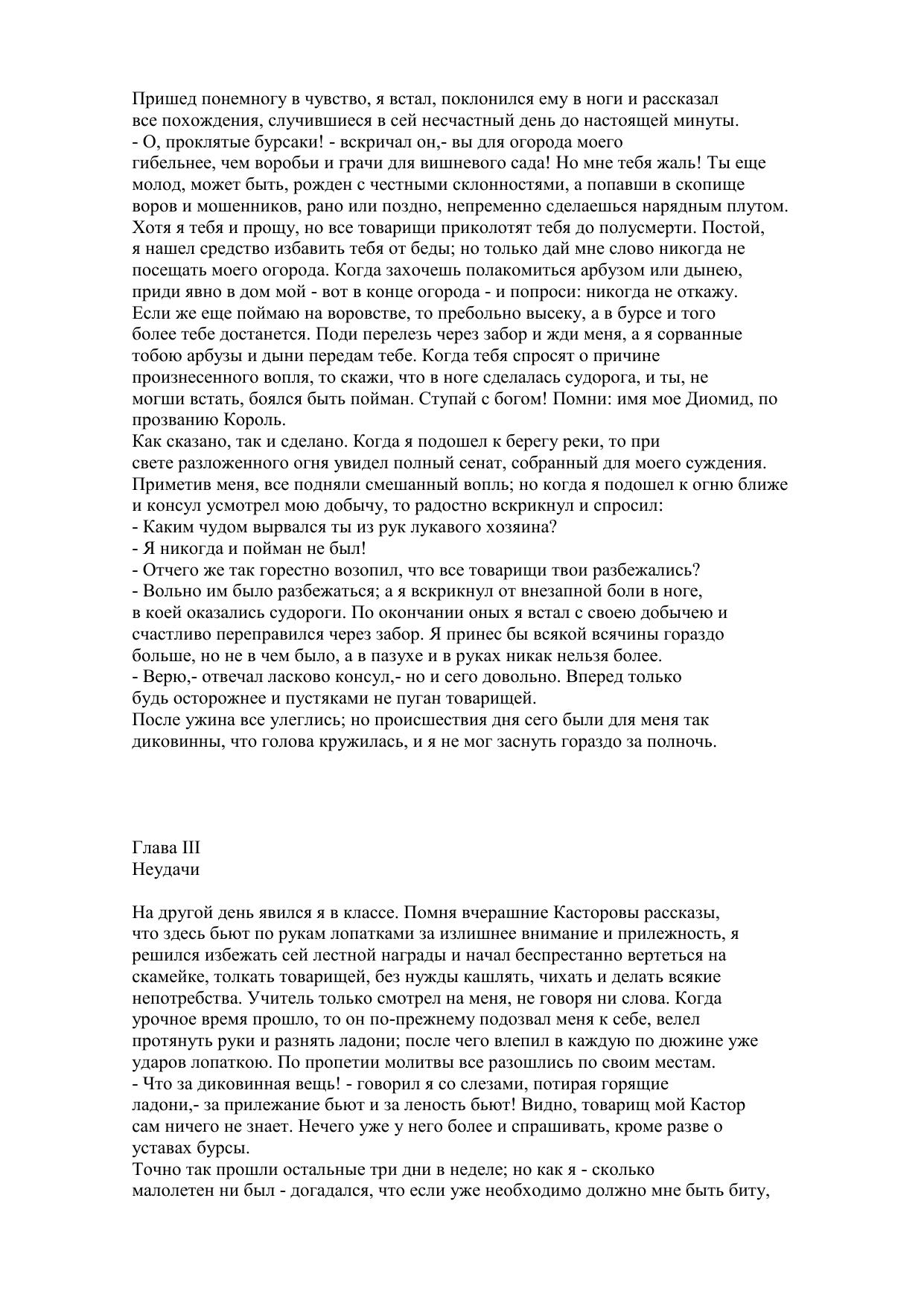 Пришед понемногу в чувство, я встал, поклонился ему в ноги и рассказал все похождения, случившиеся в сей несчастный день до настоящей минуты.
- О, проклятые бурсаки! - вскричал он,- вы для огорода моего гибельнее, чем воробьи и грачи для вишневого сада! Но мне тебя жаль! Ты еще молод, может быть, рожден с честными склонностями, а попавши в скопище воров и мошенников, рано или поздно, непременно сделаешься нарядным плутом. Хотя я тебя и прощу, но все товарищи приколотят тебя до полусмерти. Постой, я нашел средство избавить тебя от беды; но только дай мне слово никогда не посещать моего огорода. Когда захочешь полакомиться арбузом или дынею, приди явно в дом мой - вот в конце огорода - и попроси: никогда не откажу. Если же еще поймаю на воровстве, то пребольно высеку, а в бурсе и того более тебе достанется. Поди перелезь через забор и жди меня, а я сорванные тобою арбузы и дыни передам тебе. Когда тебя спросят о причине произнесенного вопля, то скажи, что в ноге сделалась судорога, и ты, не могши встать, боялся быть пойман. Ступай с богом! Помни: имя мое Диомид, по прозванию Король.
Как сказано, так и сделано. Когда я подошел к берегу реки, то при свете разложенного огня увидел полный сенат, собранный для моего суждения. Приметив меня, все подняли смешанный вопль; но когда я подошел к огню ближе и консул усмотрел мою добычу, то радостно вскрикнул и спросил:
- Каким чудом вырвался ты из рук лукавого хозяина?
- Я никогда и пойман не был!
- Отчего же так горестно возопил, что все товарищи твои разбежались?
- Вольно им было разбежаться; а я вскрикнул от внезапной боли в ноге, в коей оказались судороги. По окончании оных я встал с своею добычею и счастливо переправился через забор. Я принес бы всякой всячины гораздо больше, но не в чем было, а в пазухе и в руках никак нельзя более.
- Верю,- отвечал ласково консул,- но и сего довольно. Вперед только будь осторожнее и пустяками не пуган товарищей.
После ужина все улеглись; но происшествия дня сего были для меня так диковинны, что голова кружилась, и я не мог заснуть гораздо за полночь.

Глава III
Неудачи

На другой день явился я в классе. Помня вчерашние Касторовы рассказы, что здесь бьют по рукам лопатками за излишнее внимание и прилежность, я решился избежать сей лестной награды и начал беспрестанно вертеться на скамейке, толкать товарищей, без нужды кашлять, чихать и делать всякие непотребства. Учитель только смотрел на меня, не говоря ни слова. Когда урочное время прошло, то он по-прежнему подозвал меня к себе, велел протянуть руки и разнять ладони; после чего влепил в каждую по дюжине уже ударов лопаткою. По пропетии молитвы все разошлись по своим местам.
- Что за диковинная вещь! - говорил я со слезами, потирая горящие ладони,- за прилежание бьют и за леность бьют! Видно, товарищ мой Кастор сам ничего не знает. Нечего уже у него более и спрашивать, кроме разве о уставах бурсы.
Точно так прошли остальные три дни в неделе; но как я - сколько малолетен ни был - догадался, что если уже необходимо должно мне быть биту,